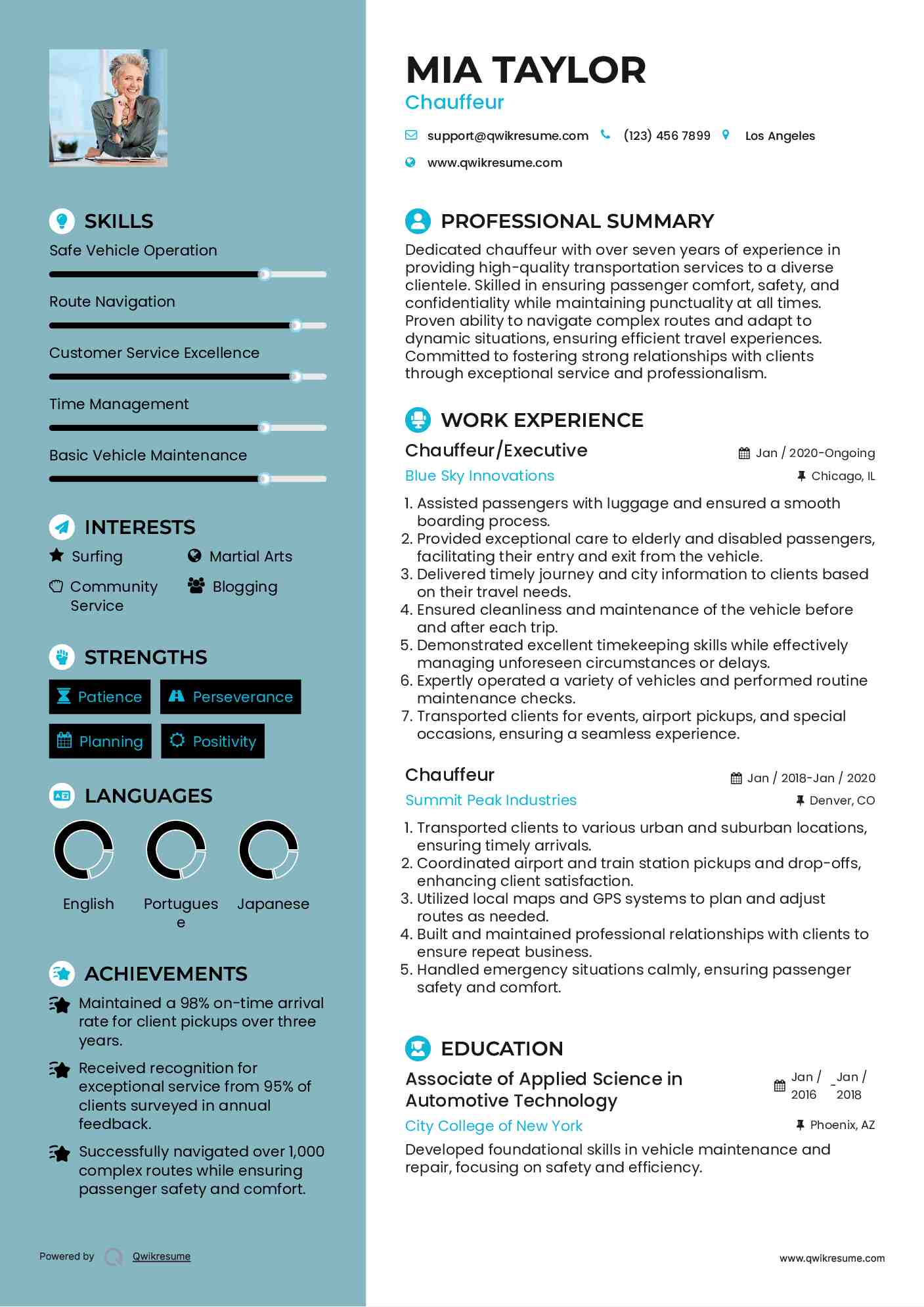 SKILLS

Safe Vehicle Operation

Route Navigation

Customer Service Excellence

Time Management

Basic Vehicle Maintenance

INTERESTS

Surfing

Martial Arts

Community Service

Blogging

STRENGTHS

Patience

Perseverance

Planning

Positivity

LANGUAGES

English

Portuguese

Japanese

ACHIEVEMENTS

Maintained a 98% on-time arrival rate for client pickups over three years.

Received recognition for exceptional service from 95% of clients surveyed in annual feedback.

Successfully navigated over 1,000 complex routes while ensuring passenger safety and comfort.

Powered by Qwikresume

MIA TAYLOR
Chauffeur

support@qwikresume.com (123) 456 7899 Los Angeles
www.qwikresume.com

PROFESSIONAL SUMMARY

Dedicated chauffeur with over seven years of experience in providing high-quality transportation services to a diverse clientele. Skilled in ensuring passenger comfort, safety, and confidentiality while maintaining punctuality at all times. Proven ability to navigate complex routes and adapt to dynamic situations, ensuring efficient travel experiences. Committed to fostering strong relationships with clients through exceptional service and professionalism.

WORK EXPERIENCE

Chauffeur/Executive
Jan / 2020-Ongoing
Blue Sky Innovations
Chicago, IL

1. Assisted passengers with luggage and ensured a smooth boarding process.
2. Provided exceptional care to elderly and disabled passengers, facilitating their entry and exit from the vehicle.
3. Delivered timely journey and city information to clients based on their travel needs.
4. Ensured cleanliness and maintenance of the vehicle before and after each trip.
5. Demonstrated excellent timekeeping skills while effectively managing unforeseen circumstances or delays.
6. Expertly operated a variety of vehicles and performed routine maintenance checks.
7. Transported clients for events, airport pickups, and special occasions, ensuring a seamless experience.

Chauffeur
Jan / 2018-Jan / 2020
Summit Peak Industries
Denver, CO

1. Transported clients to various urban and suburban locations, ensuring timely arrivals.
2. Coordinated airport and train station pickups and drop-offs, enhancing client satisfaction.
3. Utilized local maps and GPS systems to plan and adjust routes as needed.
4. Built and maintained professional relationships with clients to ensure repeat business.
5. Handled emergency situations calmly, ensuring passenger safety and comfort.

EDUCATION

Associate of Applied Science in Automotive Technology
Jan / 2016 - Jan / 2018
City College of New York
Phoenix, AZ

Developed foundational skills in vehicle maintenance and repair, focusing on safety and efficiency.

www.qwikresume.com